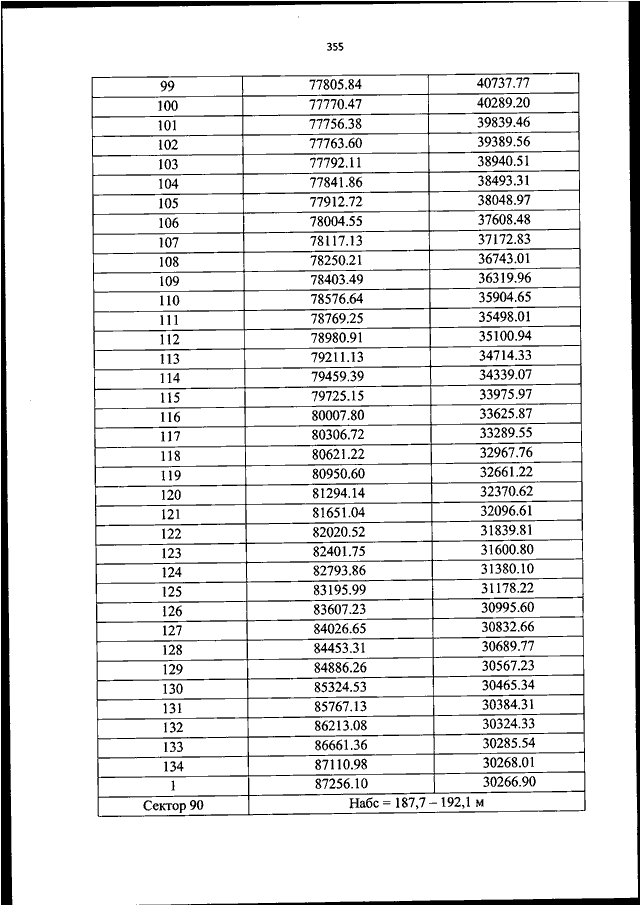 355

| 99 | 77805.84 | 40737.77 |
|---|---|---|
| 100 | 77770.47 | 40289.20 |
| 101 | 77756.38 | 39839.46 |
| 102 | 77763.60 | 39389.56 |
| 103 | 77792.11 | 38940.51 |
| 104 | 77841.86 | 38493.31 |
| 105 | 77912.72 | 38048.97 |
| 106 | 78004.55 | 37608.48 |
| 107 | 78117.13 | 37172.83 |
| 108 | 78250.21 | 36743.01 |
| 109 | 78403.49 | 36319.96 |
| 110 | 78576.64 | 35904.65 |
| 111 | 78769.25 | 35498.01 |
| 112 | 78980.91 | 35100.94 |
| 113 | 79211.13 | 34714.33 |
| 114 | 79459.39 | 34339.07 |
| 115 | 79725.15 | 33975.97 |
| 116 | 80007.80 | 33625.87 |
| 117 | 80306.72 | 33289.55 |
| 118 | 80621.22 | 32967.76 |
| 119 | 80950.60 | 32661.22 |
| 120 | 81294.14 | 32370.62 |
| 121 | 81651.04 | 32096.61 |
| 122 | 82020.52 | 31839.81 |
| 123 | 82401.75 | 31600.80 |
| 124 | 82793.86 | 31380.10 |
| 125 | 83195.99 | 31178.22 |
| 126 | 83607.23 | 30995.60 |
| 127 | 84026.65 | 30832.66 |
| 128 | 84453.31 | 30689.77 |
| 129 | 84886.26 | 30567.23 |
| 130 | 85324.53 | 30465.34 |
| 131 | 85767.13 | 30384.31 |
| 132 | 86213.08 | 30324.33 |
| 133 | 86661.36 | 30285.54 |
| 134 | 87110.98 | 30268.01 |
| 1 | 87256.10 | 30266.90 |
| Сектор 90 | Набс = 187,7 – 192,1 м | |